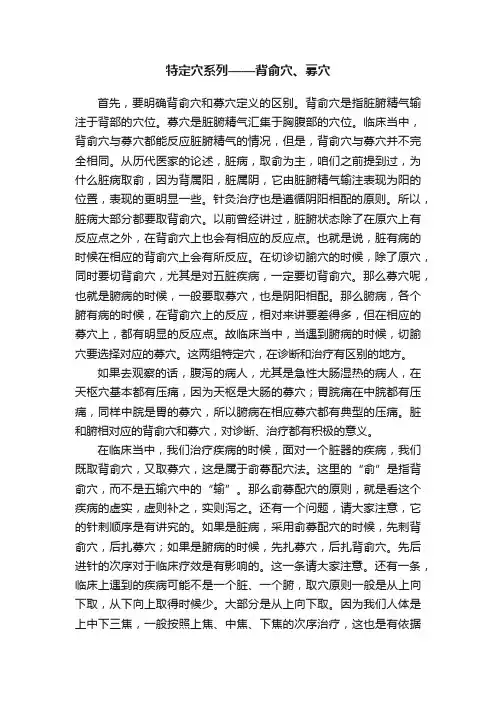 特定穴系列——背俞穴、募穴

首先，要明确背俞穴和募穴定义的区别。背俞穴是指脏腑精气输注于背部的穴位。募穴是脏腑精气汇集于胸腹部的穴位。临床当中，背俞穴与募穴都能反应脏腑精气的情况，但是，背俞穴与募穴并不完全相同。从历代医家的论述，脏病，取俞为主，咱们之前提到过，为什么脏病取俞，因为背属阳，脏属阴，它由脏腑精气输注表现为阳的位置，表现的更明显一些。针灸治疗也是遵循阴阳相配的原则。所以，脏病大部分都要取背俞穴。以前曾经讲过，脏腑状态除了在原穴上有反应点之外，在背俞穴上也会有相应的反应点。也就是说，脏有病的时候在相应的背俞穴上会有所反应。在切诊切腧穴的时候，除了原穴，同时要切背俞穴，尤其是对五脏疾病，一定要切背俞穴。那么募穴呢，也就是腑病的时候，一般要取募穴，也是阴阳相配。那么腑病，各个腑有病的时候，在背俞穴上的反应，相对来讲要差得多，但在相应的募穴上，都有明显的反应点。故临床当中，当遇到腑病的时候，切腧穴要选择对应的募穴。这两组特定穴，在诊断和治疗有区别的地方。

如果去观察的话，腹泻的病人，尤其是急性大肠湿热的病人，在天枢穴基本都有压痛，因为天枢是大肠的募穴；胃脘痛在中脘都有压痛，同样中脘是胃的募穴，所以腑病在相应募穴都有典型的压痛。脏和腑相对应的背俞穴和募穴，对诊断、治疗都有积极的意义。

在临床当中，我们治疗疾病的时候，面对一个脏器的疾病，我们既取背俞穴，又取募穴，这是属于俞募配穴法。这里的“俞”是指背俞穴，而不是五输穴中的“输”。那么俞募配穴的原则，就是看这个疾病的虚实，虚则补之，实则泻之。还有一个问题，请大家注意，它的针刺顺序是有讲究的。如果是脏病，采用俞募配穴的时候，先刺背俞穴，后扎募穴；如果是腑病的时候，先扎募穴，后扎背俞穴。先后进针的次序对于临床疗效是有影响的。这一条请大家注意。还有一条，临床上遇到的疾病可能不是一个脏、一个腑，取穴原则一般是从上向下取，从下向上取得时候少。大部分是从上向下取。因为我们人体是上中下三焦，一般按照上焦、中焦、下焦的次序治疗，这也是有依据